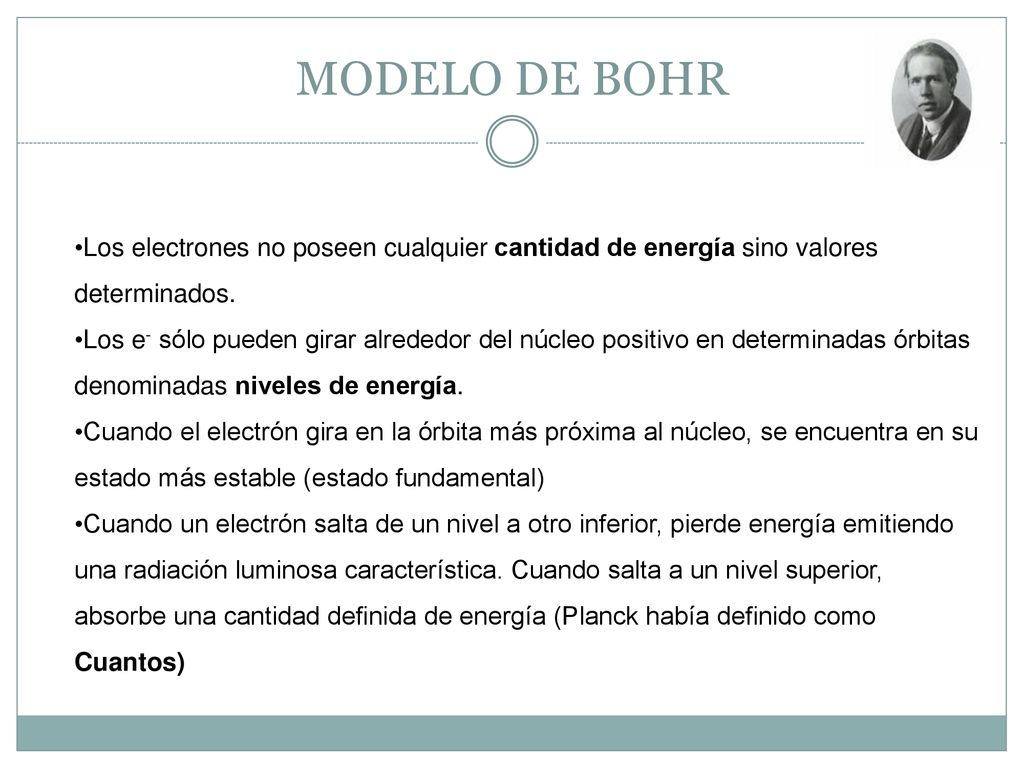 MODELO DE BOHR

•Los electrones no poseen cualquier cantidad de energía sino valores determinados.
•Los $e^-$ sólo pueden girar alrededor del núcleo positivo en determinadas órbitas denominadas niveles de energía.
•Cuando el electrón gira en la órbita más próxima al núcleo, se encuentra en su estado más estable (estado fundamental)
•Cuando un electrón salta de un nivel a otro inferior, pierde energía emitiendo una radiación luminosa característica. Cuando salta a un nivel superior, absorbe una cantidad definida de energía (Planck había definido como Cuantos)